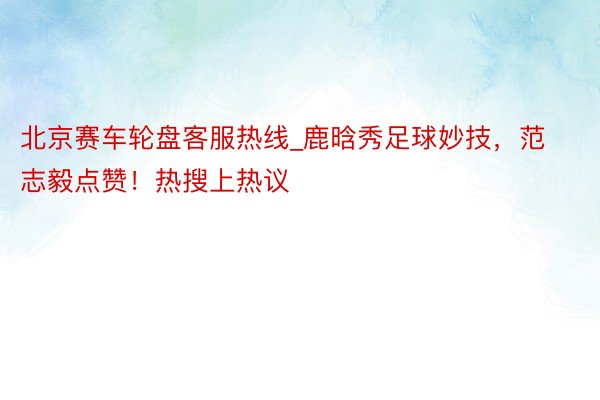 北京赛车轮盘客服热线_鹿晗秀足球妙技，范志毅点赞！热搜上热议